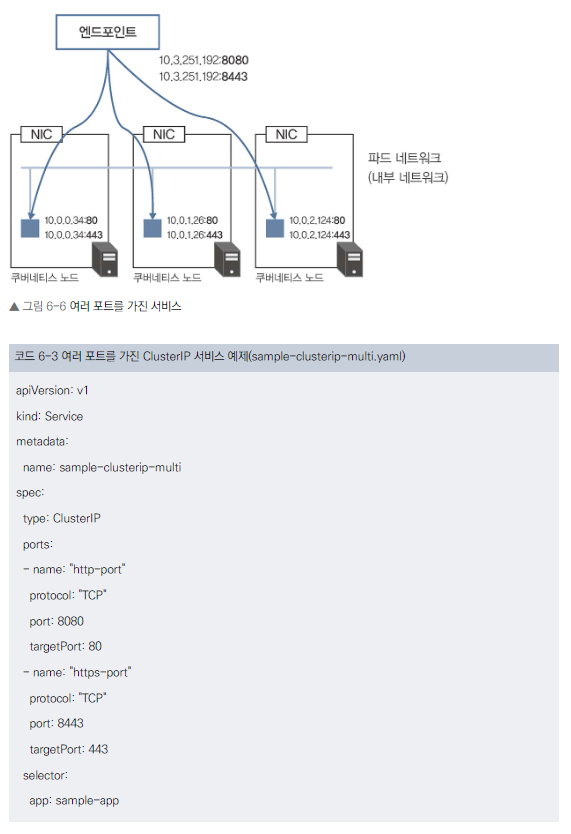 엔드포인트

10.3.251.192:8080
10.3.251.192:8443

NIC

NIC

NIC

파드 네트워크
(내부 네트워크)

10.0.0.34:80
10.0.0.34:443

10.0.1.26:80
10.0.1.26:443

10.0.2.124:80
10.0.2.124:443

쿠버네티스 노드

쿠버네티스 노드

쿠버네티스 노드

▲ 그림 6-6 여러 포트를 가진 서비스

코드 6-3 여러 포트를 가진 ClusterIP 서비스 예제(sample-clusterip-multi.yaml)

apiVersion: v1
kind: Service
metadata:
  name: sample-clusterip-multi
spec:
  type: ClusterIP
  ports:
  - name: "http-port"
    protocol: "TCP"
    port: 8080
    targetPort: 80
  - name: "https-port"
    protocol: "TCP"
    port: 8443
    targetPort: 443
  selector:
    app: sample-app